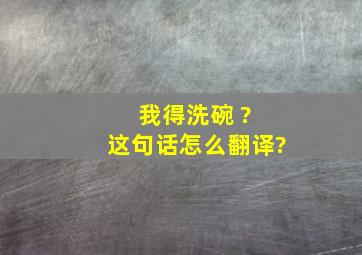 我得洗碗？
这句话怎么翻译?